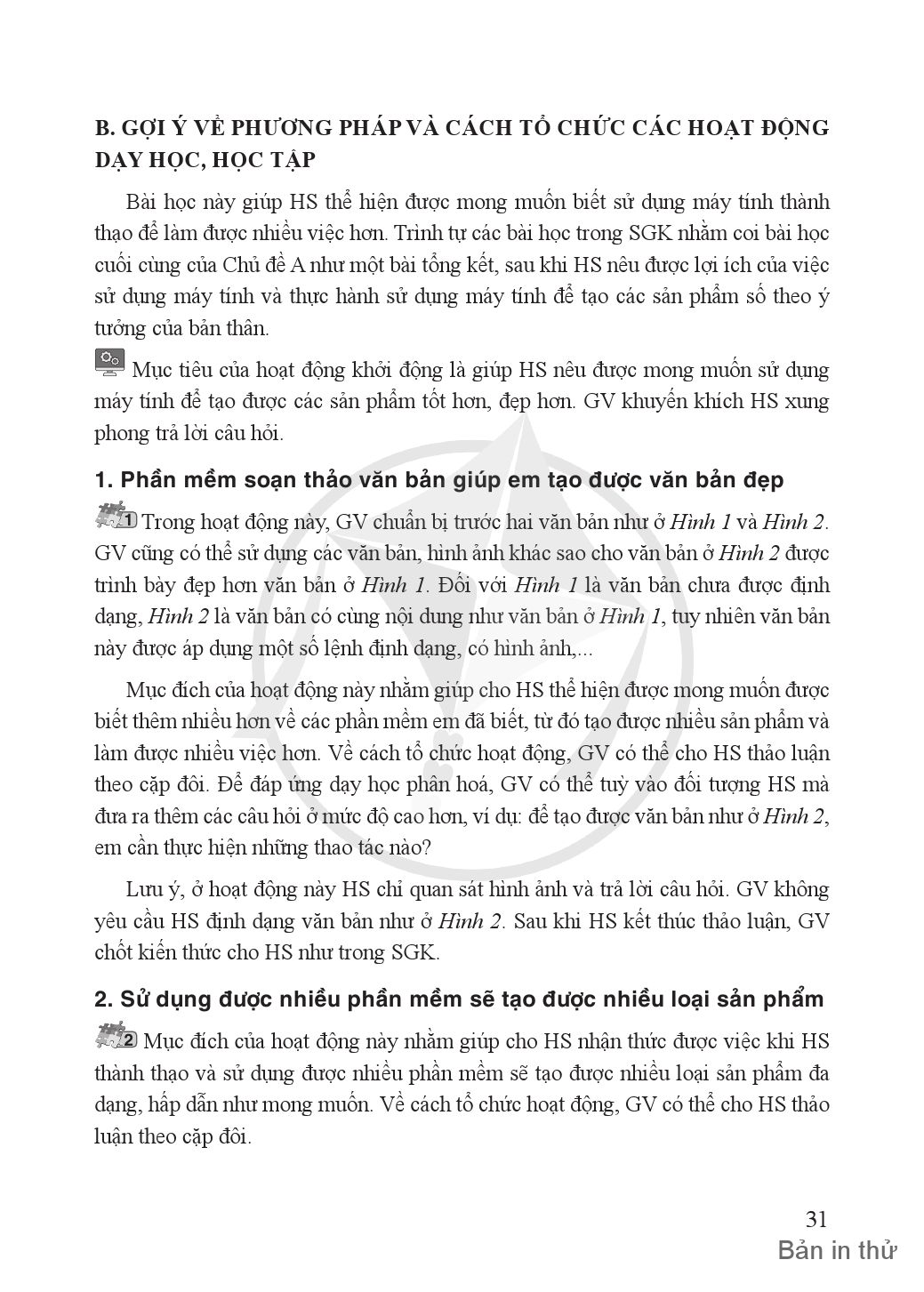 B. GỢI Ý VỀ PHƯƠNG PHÁP VÀ CÁCH TỔ CHỨC CÁC HOẠT ĐỘNG DẠY HỌC, HỌC TẬP

Bài học này giúp HS thể hiện được mong muốn biết sử dụng máy tính thành thạo để làm được nhiều việc hơn. Trình tự các bài học trong SGK nhằm coi bài học cuối cùng của Chủ đề A như một bài tổng kết, sau khi HS nêu được lợi ích của việc sử dụng máy tính và thực hành sử dụng máy tính để tạo các sản phẩm số theo ý tưởng của bản thân.

Mục tiêu của hoạt động khởi động là giúp HS nêu được mong muốn sử dụng máy tính để tạo được các sản phẩm tốt hơn, đẹp hơn. GV khuyến khích HS xung phong trả lời câu hỏi.

1. Phần mềm soạn thảo văn bản giúp em tạo được văn bản đẹp

1 Trong hoạt động này, GV chuẩn bị trước hai văn bản như ở Hình 1 và Hình 2. GV cũng có thể sử dụng các văn bản, hình ảnh khác sao cho văn bản ở Hình 2 được trình bày đẹp hơn văn bản ở Hình 1. Đối với Hình 1 là văn bản chưa được định dạng, Hình 2 là văn bản có cùng nội dung như văn bản ở Hình 1, tuy nhiên văn bản này được áp dụng một số lệnh định dạng, có hình ảnh,...

Mục đích của hoạt động này nhằm giúp cho HS thể hiện được mong muốn được biết thêm nhiều hơn về các phần mềm em đã biết, từ đó tạo được nhiều sản phẩm và làm được nhiều việc hơn. Về cách tổ chức hoạt động, GV có thể cho HS thảo luận theo cặp đôi. Để đáp ứng dạy học phân hoá, GV có thể tuỳ vào đối tượng HS mà đưa ra thêm các câu hỏi ở mức độ cao hơn, ví dụ: để tạo được văn bản như ở Hình 2, em cần thực hiện những thao tác nào?

Lưu ý, ở hoạt động này HS chỉ quan sát hình ảnh và trả lời câu hỏi. GV không yêu cầu HS định dạng văn bản như ở Hình 2. Sau khi HS kết thúc thảo luận, GV chốt kiến thức cho HS như trong SGK.

2. Sử dụng được nhiều phần mềm sẽ tạo được nhiều loại sản phẩm

2 Mục đích của hoạt động này nhằm giúp cho HS nhận thức được việc khi HS thành thạo và sử dụng được nhiều phần mềm sẽ tạo được nhiều loại sản phẩm đa dạng, hấp dẫn như mong muốn. Về cách tổ chức hoạt động, GV có thể cho HS thảo luận theo cặp đôi.

31
Bản in thử